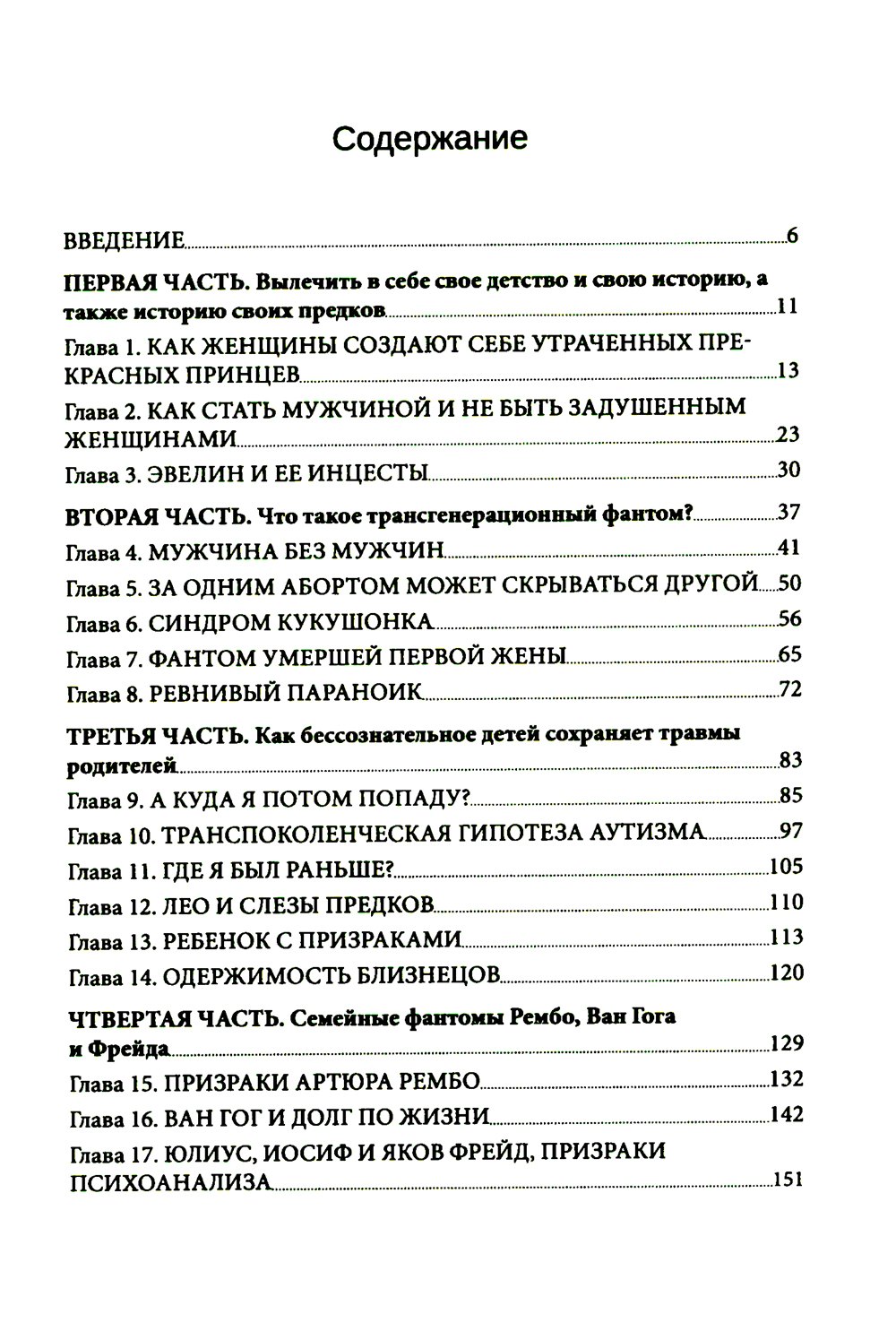 Содержание

ВВЕДЕНИЕ 6

ПЕРВАЯ ЧАСТЬ. Вылечить в себе свое детство и свою историю, а также историю своих предков 11

Глава 1. КАК ЖЕНЩИНЫ СОЗДАЮТ СЕБЕ УТРАЧЕННЫХ ПРЕКРАСНЫХ ПРИНЦЕВ 13

Глава 2. КАК СТАТЬ МУЖЧИНОЙ И НЕ БЫТЬ ЗАДУШЕННЫМ ЖЕНЩИНАМИ 23

Глава 3. ЭВЕЛИН И ЕЕ ИНЦЕСТЫ 30

ВТОРАЯ ЧАСТЬ. Что такое трансгенерационный фантом? 37

Глава 4. МУЖЧИНА БЕЗ МУЖЧИН 41

Глава 5. ЗА ОДНИМ АБОРТОМ МОЖЕТ СКРЫВАТЬСЯ ДРУГОЙ 50

Глава 6. СИНДРОМ КУКУШОНКА 56

Глава 7. ФАНТОМ УМЕРШЕЙ ПЕРВОЙ ЖЕНЫ 65

Глава 8. РЕВНИВЫЙ ПАРАНОИК 72

ТРЕТЬЯ ЧАСТЬ. Как бессознательное детей сохраняет травмы родителей 83

Глава 9. А КУДА Я ПОТОМ ПОПАДУ? 85

Глава 10. ТРАНСПОКОЛЕНЧЕСКАЯ ГИПОТЕЗА АУТИЗМА 97

Глава 11. ГДЕ Я БЫЛ РАНЬШЕ? 105

Глава 12. ЛЕО И СЛЕЗЫ ПРЕДКОВ 110

Глава 13. РЕБЕНОК С ПРИЗРАКАМИ 113

Глава 14. ОДЕРЖИМОСТЬ БЛИЗНЕЦОВ 120

ЧТВЕРТАЯ ЧАСТЬ. Семейные фантомы Рембо, Ван Гога и Фрейда 129

Глава 15. ПРИЗРАКИ АРТЮРА РЕМБО 132

Глава 16. ВАН ГОГ И ДОЛГ ПО ЖИЗНИ 142

Глава 17. ЮЛИУС, ИОСИФ И ЯКОВ ФРЕЙД, ПРИЗРАКИ ПСИХОАНАЛИЗА 151